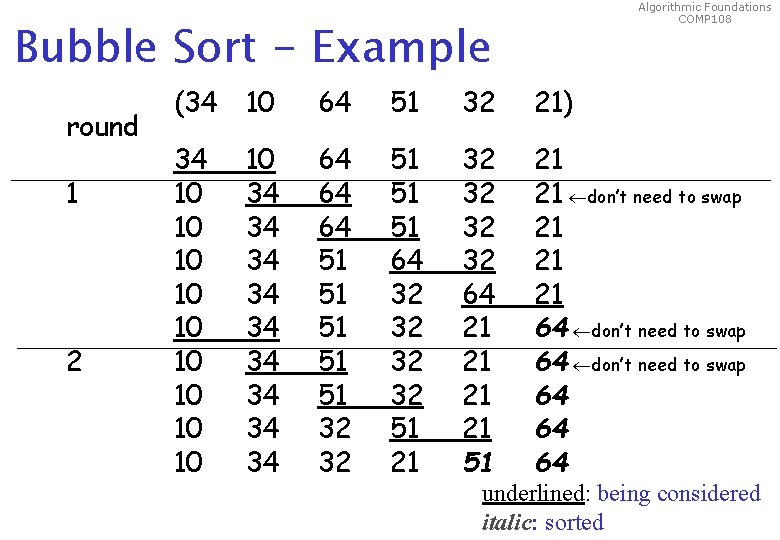 Algorithmic Foundations
COMP108

Bubble Sort - Example

(34 10 64 51 32 21)
round

34 10 64 51 32 21
1 10 34 64 51 32 21 ←don't need to swap
10 34 64 51 32 21
10 34 51 64 32 21
10 34 51 32 64 21
10 34 51 32 21 64 ←don't need to swap
2 10 34 51 32 21 64 ←don't need to swap
10 34 51 32 21 64
10 34 32 51 21 64
10 34 32 21 51 64

underlined: being considered
italic: sorted